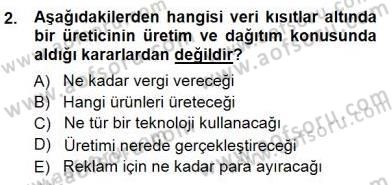 2. Aşağıdakilerden hangisi veri kısıtlar altında bir üreticinin üretim ve dağıtım konusunda aldığı kararlardan değildir?

A) Ne kadar vergi vereceği
B) Hangi ürünleri üreteceği
C) Ne tür bir teknoloji kullanacağı
D) Üretimi nerede gerçekleştireceği
E) Reklam için ne kadar para ayıracağı

www.aofsoru.com